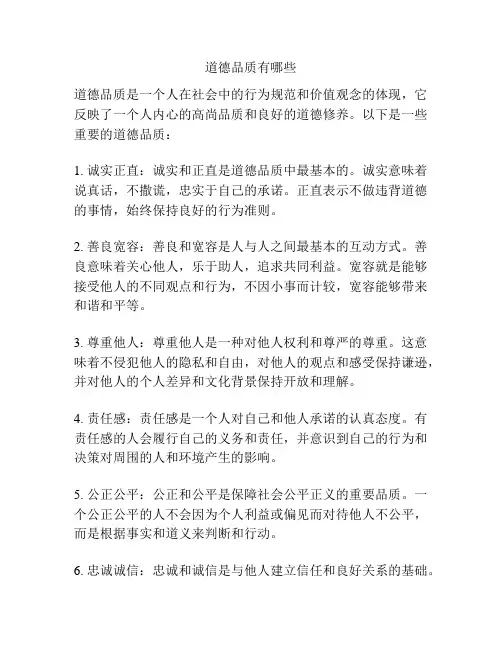 道德品质有哪些

道德品质是一个人在社会中的行为规范和价值观念的体现，它反映了一个人内心的高尚品质和良好的道德修养。以下是一些重要的道德品质：

1. 诚实正直：诚实和正直是道德品质中最基本的。诚实意味着说真话，不撒谎，忠实于自己的承诺。正直表示不做违背道德的事情，始终保持良好的行为准则。

2. 善良宽容：善良和宽容是人与人之间最基本的互动方式。善良意味着关心他人，乐于助人，追求共同利益。宽容就是能够接受他人的不同观点和行为，不因小事而计较，宽容能够带来和谐和平等。

3. 尊重他人：尊重他人是一种对他人权利和尊严的尊重。这意味着不侵犯他人的隐私和自由，对他人的观点和感受保持谦逊，并对他人的个人差异和文化背景保持开放和理解。

4. 责任感：责任感是一个人对自己和他人承诺的认真态度。有责任感的人会履行自己的义务和责任，并意识到自己的行为和决策对周围的人和环境产生的影响。

5. 公正公平：公正和公平是保障社会公平正义的重要品质。一个公正公平的人不会因为个人利益或偏见而对待他人不公平，而是根据事实和道义来判断和行动。

6. 忠诚诚信：忠诚和诚信是与他人建立信任和良好关系的基础。